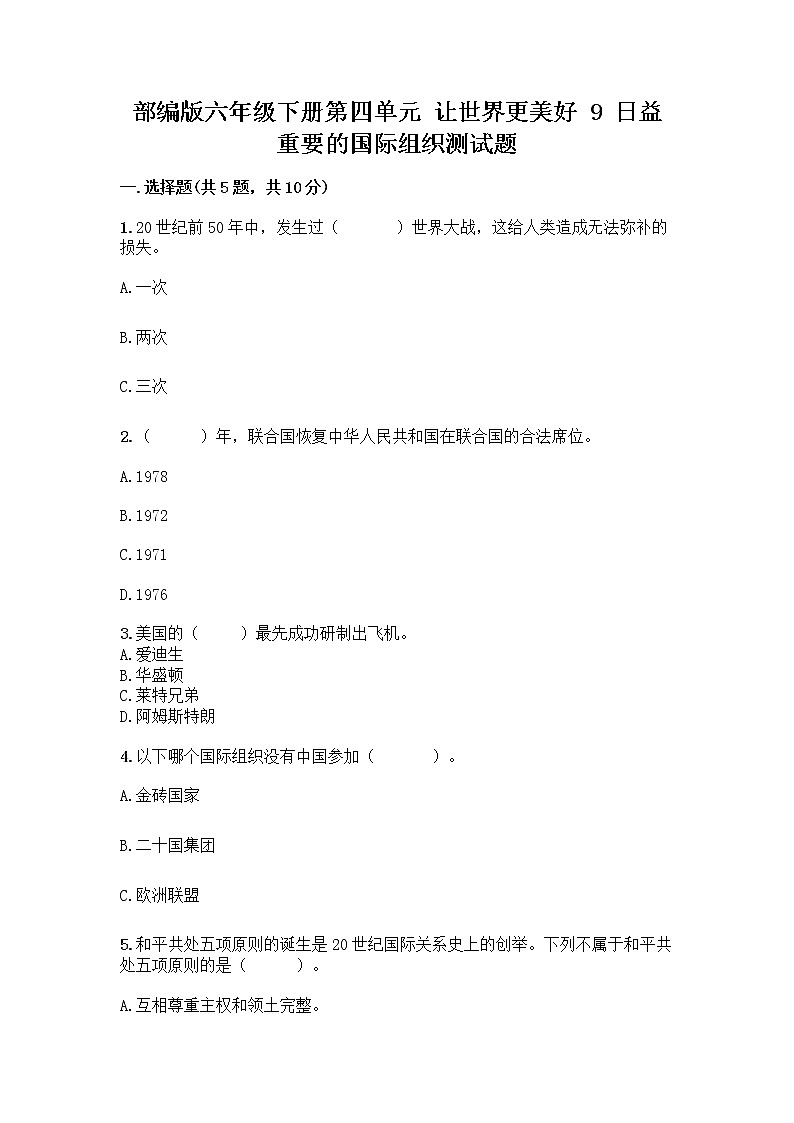 部编版六年级下册第四单元 让世界更美好 9 日益重要的国际组织测试题

一.选择题(共5题，共10分)

1.20世纪前50年中，发生过（　　）世界大战，这给人类造成无法弥补的损失。

A.一次

B.两次

C.三次

2.（　　）年，联合国恢复中华人民共和国在联合国的合法席位。

A.1978

B.1972

C.1971

D.1976

3.美国的（　　）最先成功研制出飞机。
A.爱迪生
B.华盛顿
C.莱特兄弟
D.阿姆斯特朗

4.以下哪个国际组织没有中国参加（　　）。

A.金砖国家

B.二十国集团

C.欧洲联盟

5.和平共处五项原则的诞生是20世纪国际关系史上的创举。下列不属于和平共处五项原则的是（　　）。

A.互相尊重主权和领土完整。